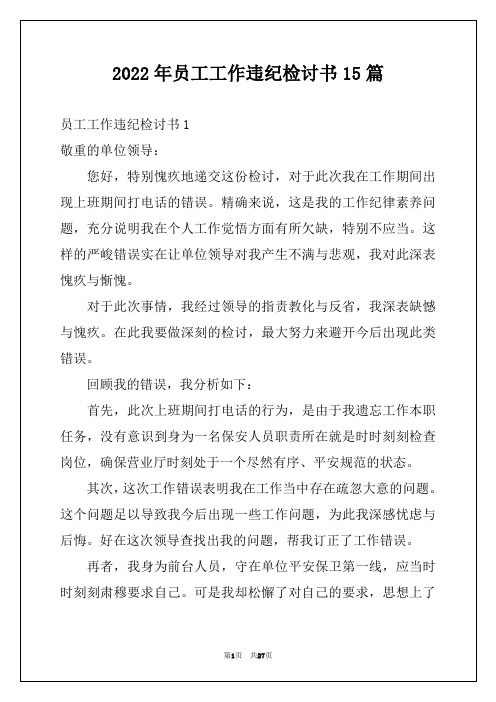 2022年员工工作违纪检讨书15篇

员工工作违纪检讨书1

敬重的单位领导：

您好，特别愧疚地递交这份检讨，对于此次我在工作期间出现上班期间打电话的错误。精确来说，这是我的工作纪律素养问题，充分说明我在个人工作觉悟方面有所欠缺，特别不应当。这样的严峻错误实在让单位领导对我产生不满与悲观，我对此深表愧疚与惭愧。

对于此次事情，我经过领导的指责教化与反省，我深表缺憾与愧疚。在此我要做深刻的检讨，最大努力来避开今后出现此类错误。

回顾我的错误，我分析如下：

首先，此次上班期间打电话的行为，是由于我遗忘工作本职任务，没有意识到身为一名保安人员职责所在就是时时刻刻检查岗位，确保营业厅时刻处于一个尽然有序、平安规范的状态。

其次，这次工作错误表明我在工作当中存在疏忽大意的问题。这个问题足以导致我今后出现一些工作问题，为此我深感忧虑与后悔。好在这次领导查找出我的问题，帮我订正了工作错误。

再者，我身为前台人员，守在单位平安保卫第一线，应当时时刻刻肃穆要求自己。可是我却松懈了对自己的要求，思想上了

第1页 共27页